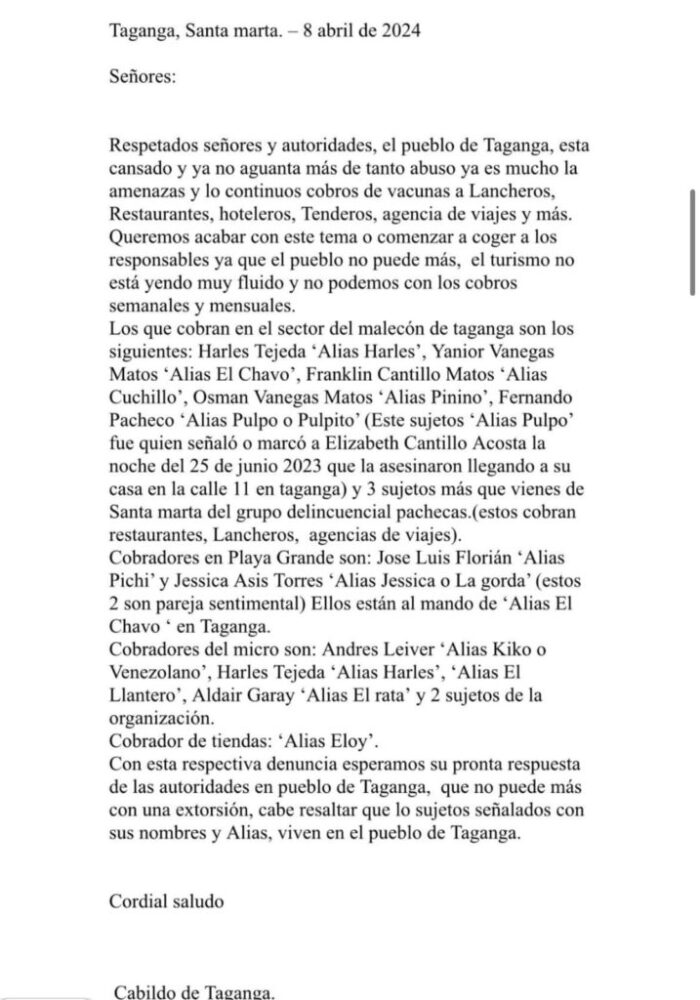 Taganga, Santa marta. – 8 abril de 2024

Señores:

Respetados señores y autoridades, el pueblo de Taganga, esta cansado y ya no aguanta más de tanto abuso ya es mucho la amenazas y lo continuos cobros de vacunas a Lancheros, Restaurantes, hoteleros, Tenderos, agencia de viajes y más. Queremos acabar con este tema o comenzar a coger a los responsables ya que el pueblo no puede más, el turismo no está yendo muy fluido y no podemos con los cobros semanales y mensuales.
Los que cobran en el sector del malecón de taganga son los siguientes: Harles Tejeda 'Alias Harles', Yanior Vanegas Matos 'Alias El Chavo', Franklin Cantillo Matos 'Alias Cuchillo', Osman Vanegas Matos 'Alias Pinino', Fernando Pacheco 'Alias Pulpo o Pulpito' (Este sujetos 'Alias Pulpo' fue quien señaló o marcó a Elizabeth Cantillo Acosta la noche del 25 de junio 2023 que la asesinaron llegando a su casa en la calle 11 en taganga) y 3 sujetos más que vienes de Santa marta del grupo delincuencial pachecas.(estos cobran restaurantes, Lancheros, agencias de viajes).
Cobradores en Playa Grande son: Jose Luis Florián 'Alias Pichi' y Jessica Asis Torres 'Alias Jessica o La gorda' (estos 2 son pareja sentimental) Ellos están al mando de 'Alias El Chavo ' en Taganga.
Cobradores del micro son: Andres Leiver 'Alias Kiko o Venezolano', Harles Tejeda 'Alias Harles', 'Alias El Llantero', Aldair Garay 'Alias El rata' y 2 sujetos de la organización.
Cobrador de tiendas: 'Alias Eloy'.
Con esta respectiva denuncia esperamos su pronta respuesta de las autoridades en pueblo de Taganga, que no puede más con una extorsión, cabe resaltar que lo sujetos señalados con sus nombres y Alias, viven en el pueblo de Taganga.

Cordial saludo

Cabildo de Taganga.